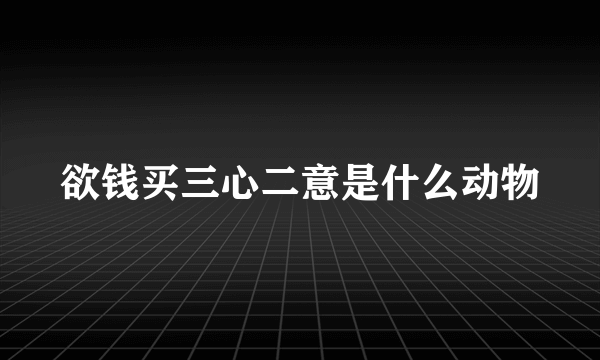 欲钱买三心二意是什么动物